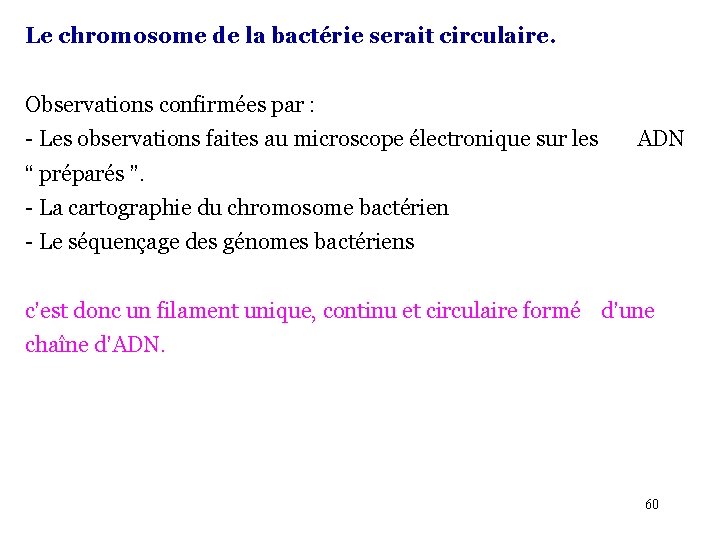 Le chromosome de la bactérie serait circulaire.

Observations confirmées par :
- Les observations faites au microscope électronique sur les ADN “ préparés ”.
- La cartographie du chromosome bactérien
- Le séquençage des génomes bactériens

c'est donc un filament unique, continu et circulaire formé d'une chaîne d'ADN.

60